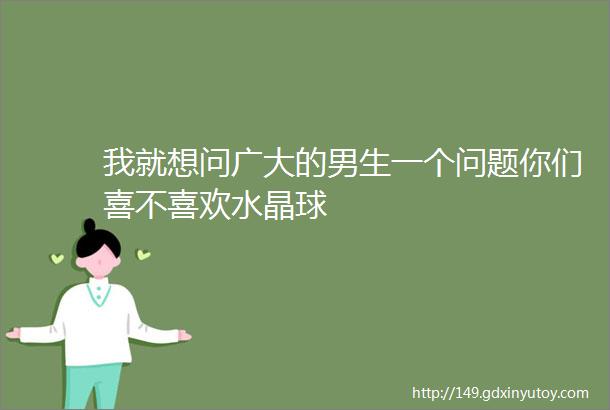 我就想问广大的男生一个问题你们喜不喜欢水晶球

http://149.gdxinyutoy.com